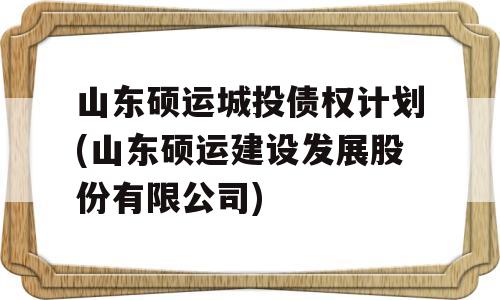 山东硕运城投债权计划(山东硕运建设发展股份有限公司)